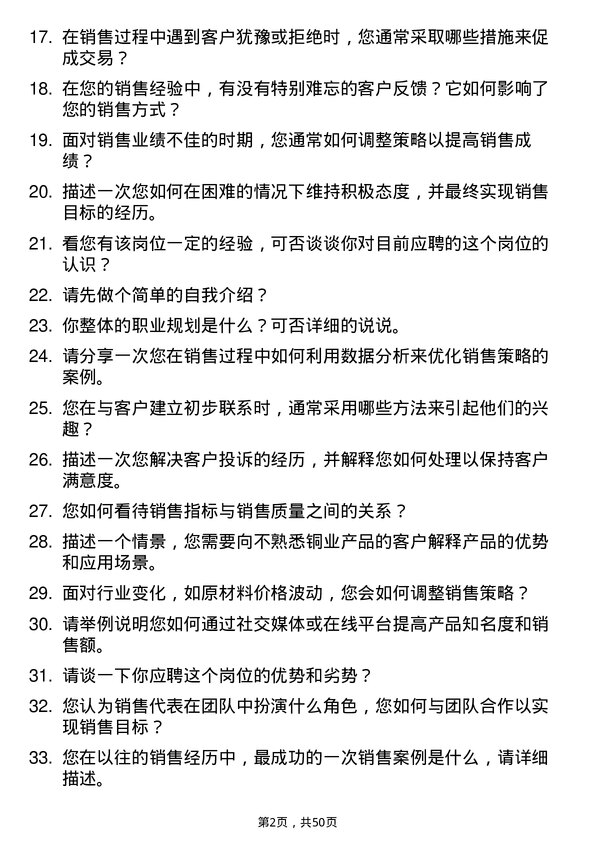 17. 在销售过程中遇到客户犹豫或拒绝时，您通常采取哪些措施来促成交易？

18. 在您的销售经验中，有没有特别难忘的客户反馈？它如何影响了您的销售方式？

19. 面对销售业绩不佳的时期，您通常如何调整策略以提高销售成绩？

20. 描述一次您如何在困难的情况下维持积极态度，并最终实现销售目标的经历。

21. 看您有该岗位一定的经验，可否谈谈你对目前应聘的这个岗位的认识？

22. 请先做个简单的自我介绍？

23. 你整体的职业规划是什么？可否详细的说说。

24. 请分享一次您在销售过程中如何利用数据分析来优化销售策略的案例。

25. 您在与客户建立初步联系时，通常采用哪些方法来引起他们的兴趣？

26. 描述一次您解决客户投诉的经历，并解释您如何处理以保持客户满意度。

27. 您如何看待销售指标与销售质量之间的关系？

28. 描述一个情景，您需要向不熟悉铜业产品的客户解释产品的优势和应用场景。

29. 面对行业变化，如原材料价格波动，您会如何调整销售策略？

30. 请举例说明您如何通过社交媒体或在线平台提高产品知名度和销售额。

31. 请谈一下你应聘这个岗位的优势和劣势？

32. 您认为销售代表在团队中扮演什么角色，您如何与团队合作以实现销售目标？

33. 您在以往的销售经历中，最成功的一次销售案例是什么，请详细描述。

第2页，共50页